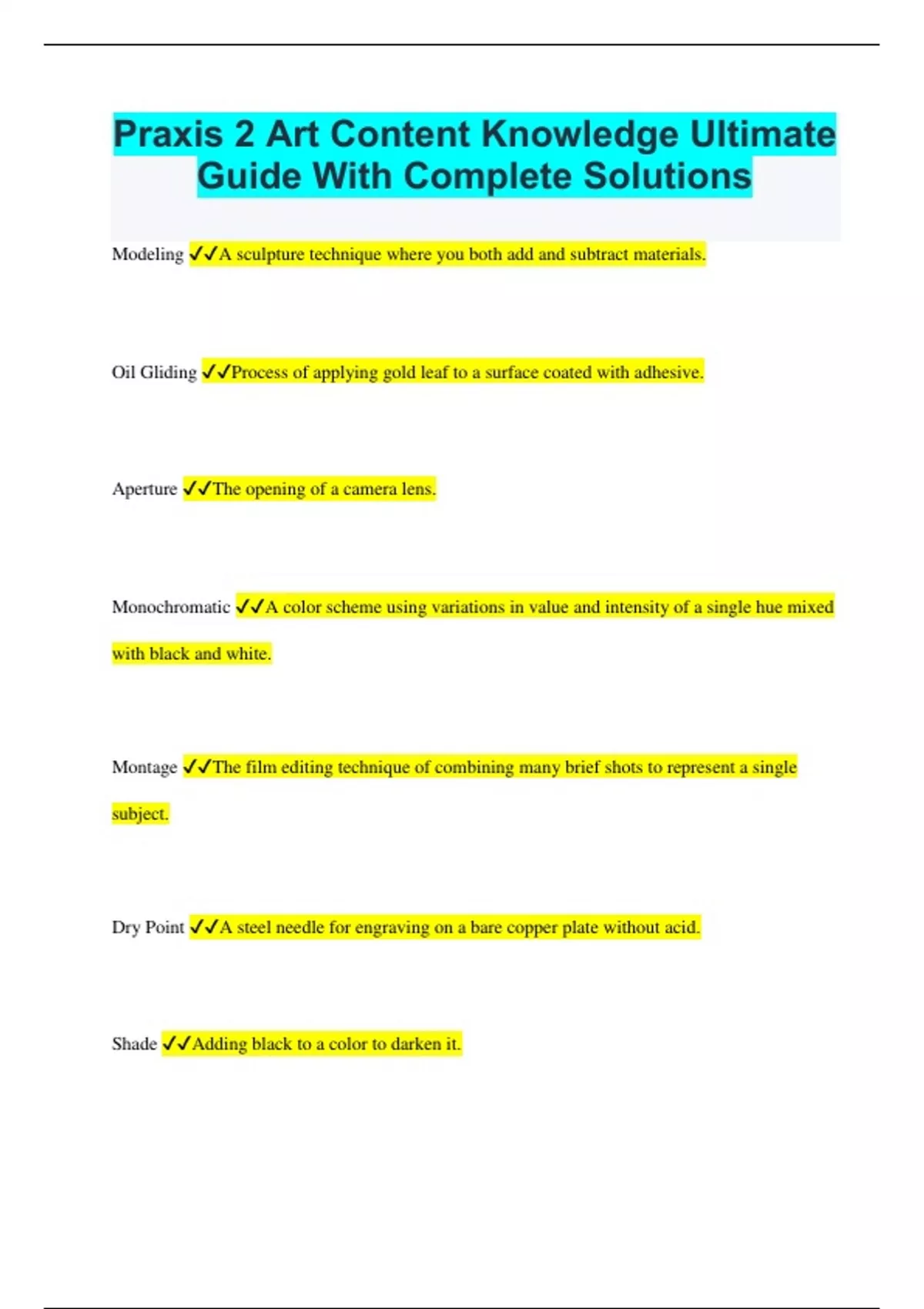 Praxis 2 Art Content Knowledge Ultimate Guide With Complete Solutions

Modeling ✓✓A sculpture technique where you both add and subtract materials.

Oil Gliding ✓✓Process of applying gold leaf to a surface coated with adhesive.

Aperture ✓✓The opening of a camera lens.

Monochromatic ✓✓A color scheme using variations in value and intensity of a single hue mixed with black and white.

Montage ✓✓The film editing technique of combining many brief shots to represent a single subject.

Dry Point ✓✓A steel needle for engraving on a bare copper plate without acid.

Shade ✓✓Adding black to a color to darken it.